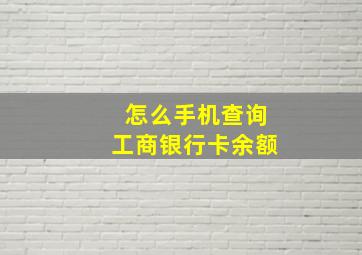 怎么手机查询
工商银行卡余额